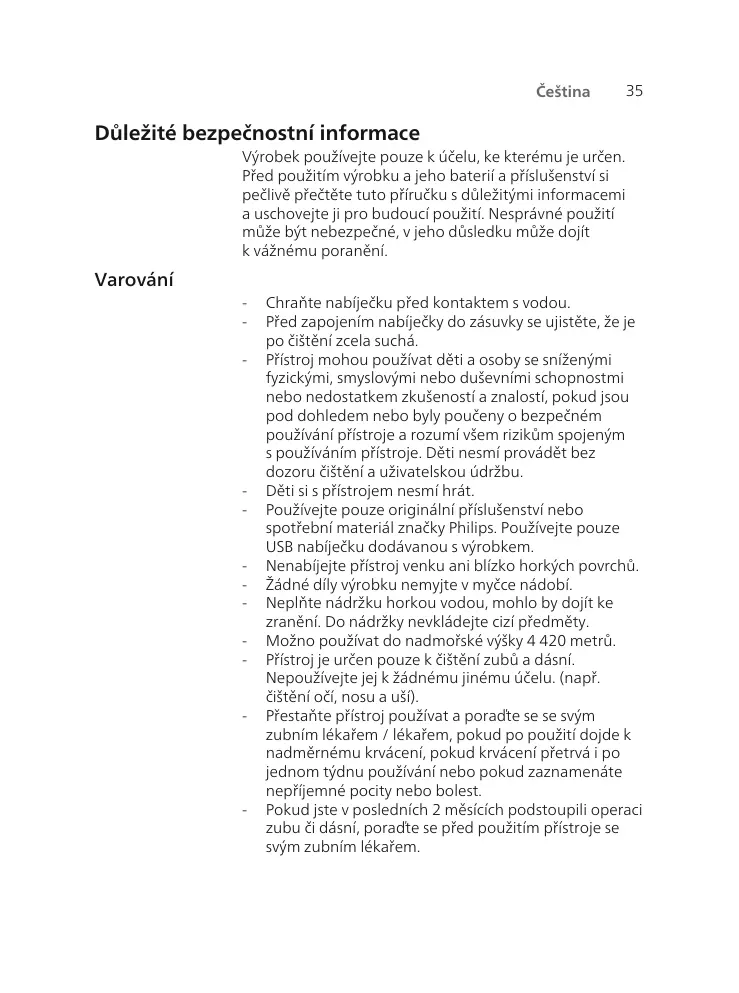 Čeština 35

Důležité bezpečnostní informace

Výrobek používejte pouze k účelu, ke kterému je určen. Před použitím výrobku a jeho baterií a příslušenství si pečlivě přečtěte tuto příručku s důležitými informacemi a uschovejte ji pro budoucí použití. Nesprávné použití může být nebezpečné, v jeho důsledku může dojít k vážnému poranění.

Varování

- Chraňte nabíječku před kontaktem s vodou.
- Před zapojením nabíječky do zásuvky se ujistěte, že je po čištění zcela suchá.
- Přístroj mohou používat děti a osoby se sníženými fyzickými, smyslovými nebo duševními schopnostmi nebo nedostatkem zkušeností a znalostí, pokud jsou pod dohledem nebo byly poučeny o bezpečném používání přístroje a rozumí všem rizikům spojeným s používáním přístroje. Děti nesmí provádět bez dozoru čištění a uživatelskou údržbu.
- Děti si s přístrojem nesmí hrát.
- Používejte pouze originální příslušenství nebo spotřební materiál značky Philips. Používejte pouze USB nabíječku dodávanou s výrobkem.
- Nenabíjejte přístroj venku ani blízko horkých povrchů.
- Žádné díly výrobku nemyjte v myčce nádobí.
- Neplňte nádržku horkou vodou, mohlo by dojít ke zranění. Do nádržky nevkládejte cizí předměty.
- Možno používat do nadmořské výšky 4 420 metrů.
- Přístroj je určen pouze k čištění zubů a dásní. Nepoužívejte jej k žádnému jinému účelu. (např. čištění očí, nosu a uší).
- Přestaňte přístroj používat a poraďte se se svým zubním lékařem / lékařem, pokud po použití dojde k nadměrnému krvácení, pokud krvácení přetrvá i po jednom týdnu používání nebo pokud zaznamenáte nepříjemné pocity nebo bolest.
- Pokud jste v posledních 2 měsících podstoupili operaci zubu či dásní, poraďte se před použitím přístroje se svým zubním lékařem.